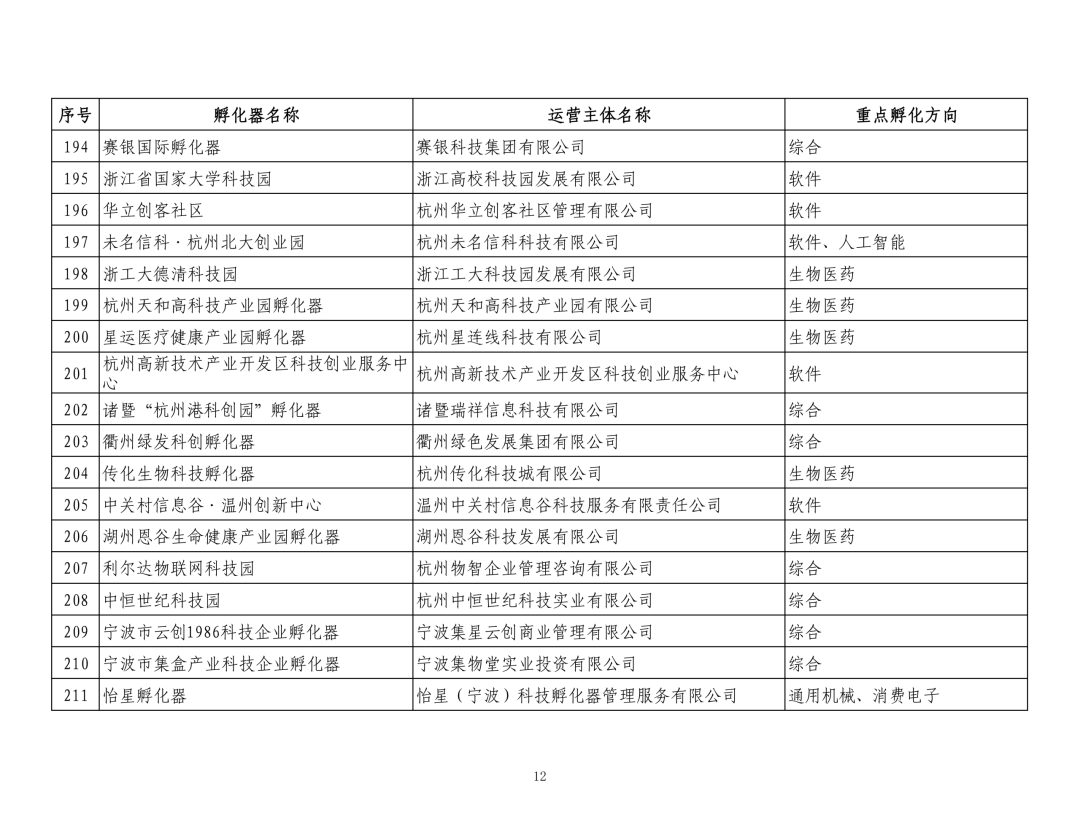 | 序号 | 孵化器名称 | 运营主体名称 | 重点孵化方向 |
|---|---|---|---|
| 194 | 赛银国际孵化器 | 赛银科技集团有限公司 | 综合 |
| 195 | 浙江省国家大学科技园 | 浙江高校科技园发展有限公司 | 软件 |
| 196 | 华立创客社区 | 杭州华立创客社区管理有限公司 | 软件 |
| 197 | 未名信科·杭州北大创业园 | 杭州未名信科科技有限公司 | 软件、人工智能 |
| 198 | 浙工大德清科技园 | 浙江工大科技园发展有限公司 | 生物医药 |
| 199 | 杭州天和高科技产业园孵化器 | 杭州天和高科技产业园有限公司 | 生物医药 |
| 200 | 星运医疗健康产业园孵化器 | 杭州星连线科技有限公司 | 生物医药 |
| 201 | 杭州高新技术产业开发区科技创业服务中心 | 杭州高新技术产业开发区科技创业服务中心 | 软件 |
| 202 | 诸暨“杭州港科创园”孵化器 | 诸暨瑞祥信息科技有限公司 | 综合 |
| 203 | 衢州绿发科创孵化器 | 衢州绿色发展集团有限公司 | 综合 |
| 204 | 传化生物科技孵化器 | 杭州传化科技城有限公司 | 生物医药 |
| 205 | 中关村信息谷·温州创新中心 | 温州中关村信息谷科技服务有限责任公司 | 软件 |
| 206 | 湖州恩谷生命健康产业园孵化器 | 湖州恩谷科技发展有限公司 | 生物医药 |
| 207 | 利尔达物联网科技园 | 杭州物智企业管理咨询有限公司 | 综合 |
| 208 | 中恒世纪科技园 | 杭州中恒世纪科技实业有限公司 | 综合 |
| 209 | 宁波市云创1986科技企业孵化器 | 宁波集星云创商业管理有限公司 | 综合 |
| 210 | 宁波市集盒产业科技企业孵化器 | 宁波集物堂实业投资有限公司 | 综合 |
| 211 | 怡星孵化器 | 怡星（宁波）科技孵化器管理服务有限公司 | 通用机械、消费电子 |

12